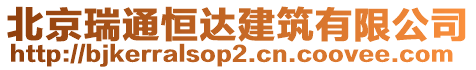 北京瑞通恒达建筑有限公司
http://bjkerralsop2.cn.coovee.com